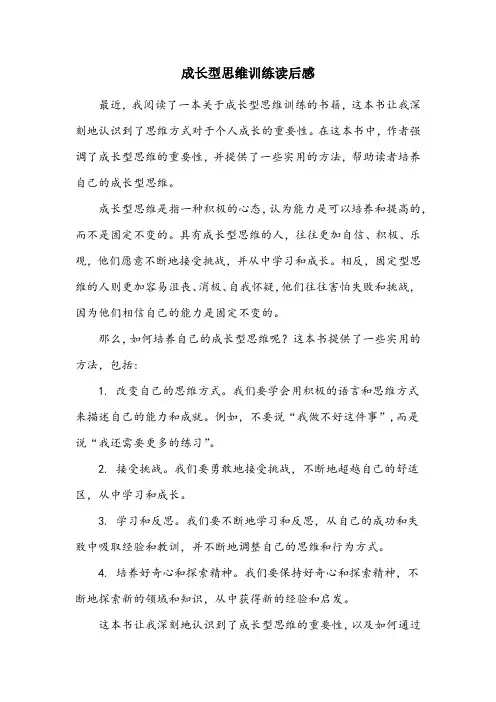 成长型思维训练读后感

最近，我阅读了一本关于成长型思维训练的书籍，这本书让我深刻地认识到了思维方式对于个人成长的重要性。在这本书中，作者强调了成长型思维的重要性，并提供了一些实用的方法，帮助读者培养自己的成长型思维。

成长型思维是指一种积极的心态，认为能力是可以培养和提高的，而不是固定不变的。具有成长型思维的人，往往更加自信、积极、乐观，他们愿意不断地接受挑战，并从中学习和成长。相反，固定型思维的人则更加容易沮丧、消极、自我怀疑，他们往往害怕失败和挑战，因为他们相信自己的能力是固定不变的。

那么，如何培养自己的成长型思维呢？这本书提供了一些实用的方法，包括：

1. 改变自己的思维方式。我们要学会用积极的语言和思维方式来描述自己的能力和成就。例如，不要说“我做不好这件事”，而是说“我还需要更多的练习”。

2. 接受挑战。我们要勇敢地接受挑战，不断地超越自己的舒适区，从中学习和成长。

3. 学习和反思。我们要不断地学习和反思，从自己的成功和失败中吸取经验和教训，并不断地调整自己的思维和行为方式。

4. 培养好奇心和探索精神。我们要保持好奇心和探索精神，不断地探索新的领域和知识，从中获得新的经验和启发。

这本书让我深刻地认识到了成长型思维的重要性，以及如何通过